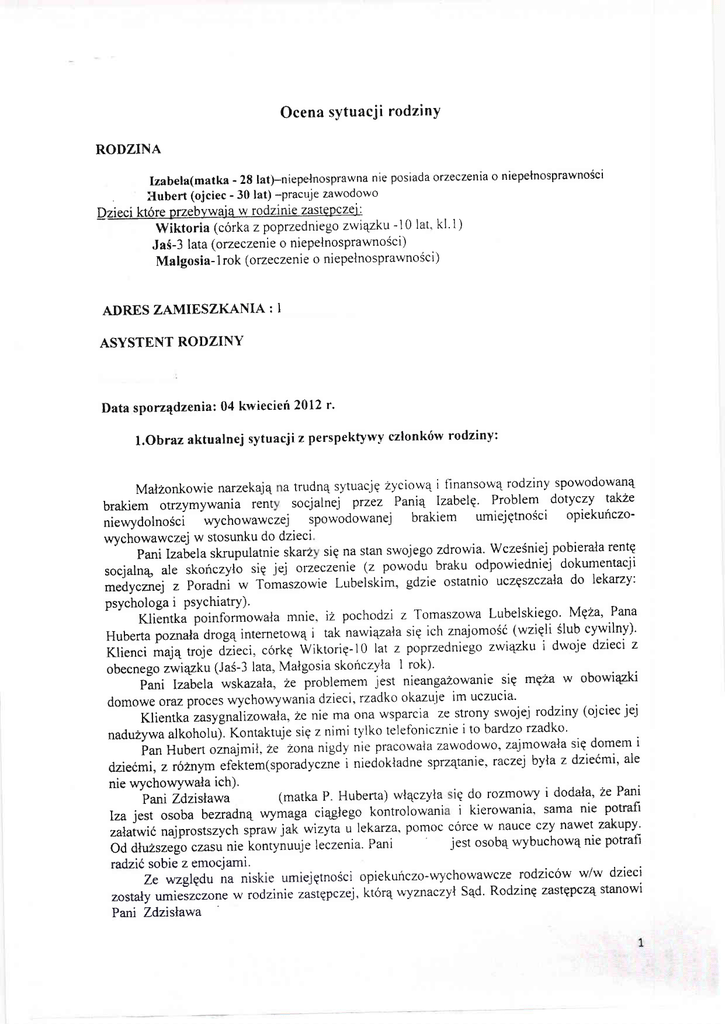 Ocena sytuacji rodziny

RODZINA

Izabela(matka - 28 lat)–niepełnosprawna nie posiada orzeczenia o niepełnosprawności
Hubert (ojciec - 30 lat) –pracuje zawodowo
Dzieci które przebywają w rodzinie zastępczej:
Wiktoria (córka z poprzedniego związku -10 lat, kl.1)
Jaś-3 lata (orzeczenie o niepełnosprawności)
Małgosia-1rok (orzeczenie o niepełnosprawności)

ADRES ZAMIESZKANIA : l

ASYSTENT RODZINY

Data sporządzenia: 04 kwiecień 2012 r.

1.Obraz aktualnej sytuacji z perspektywy członków rodziny:

Małżonkowie narzekają na trudną sytuację życiową i finansową rodziny spowodowaną brakiem otrzymywania renty socjalnej przez Panią Izabelę. Problem dotyczy także niewydolności wychowawczej spowodowanej brakiem umiejętności opiekuńczo-wychowawczej w stosunku do dzieci.

Pani Izabela skrupulatnie skarży się na stan swojego zdrowia. Wcześniej pobierała rentę socjalną, ale skończyło się jej orzeczenie (z powodu braku odpowiedniej dokumentacji medycznej z Poradni w Tomaszowie Lubelskim, gdzie ostatnio uczęszczała do lekarzy: psychologa i psychiatry).

Klientka poinformowała mnie, iż pochodzi z Tomaszowa Lubelskiego. Męża, Pana Huberta poznała drogą internetową i tak nawiązała się ich znajomość (wzięli ślub cywilny). Klienci mają troje dzieci, córkę Wiktorię-10 lat z poprzedniego związku i dwoje dzieci z obecnego związku (Jaś-3 lata, Małgosia skończyła 1 rok).

Pani Izabela wskazała, że problemem jest nieangażowanie się męża w obowiązki domowe oraz proces wychowywania dzieci, rzadko okazuje im uczucia.

Klientka zasygnalizowała, że nie ma ona wsparcia ze strony swojej rodziny (ojciec jej nadużywa alkoholu). Kontaktuje się z nimi tylko telefonicznie i to bardzo rzadko.

Pan Hubert oznajmił, że żona nigdy nie pracowała zawodowo, zajmowała się domem i dziećmi, z różnym efektem(sporadyczne i niedokładne sprzątanie, raczej była z dziećmi, ale nie wychowywała ich).

Pani Zdzisława (matka P. Huberta) włączyła się do rozmowy i dodała, że Pani Iza jest osoba bezradną wymaga ciągłego kontrolowania i kierowania, sama nie potrafi załatwić najprostszych spraw jak wizyta u lekarza, pomoc córce w nauce czy nawet zakupy. Od dłuższego czasu nie kontynuuje leczenia. Pani jest osobą wybuchową nie potrafi radzić sobie z emocjami.

Ze względu na niskie umiejętności opiekuńczo-wychowawcze rodziców w/w dzieci zostały umieszczone w rodzinie zastępczej, którą wyznaczył Sąd. Rodzinę zastępczą stanowi Pani Zdzisława

1